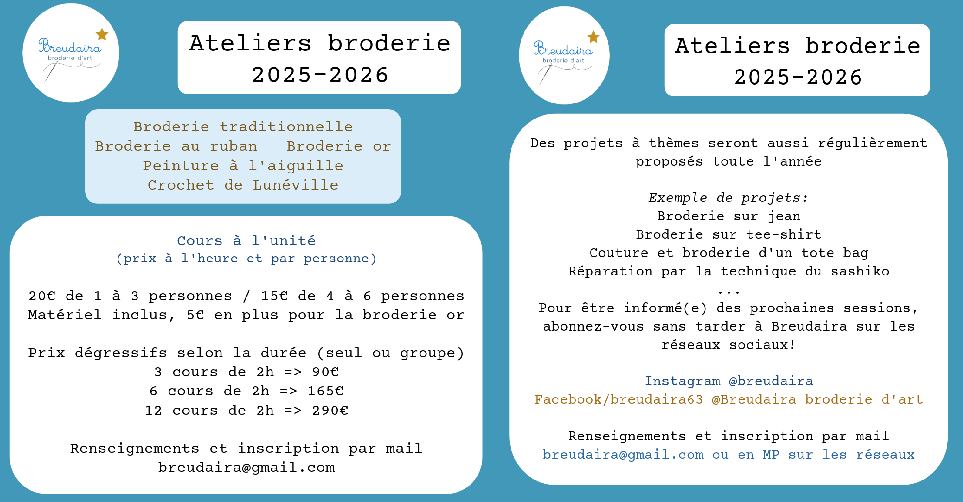 Breudaira
broderie d'art

Ateliers broderie
2025-2026

Broderie traditionnelle
Broderie au ruban   Broderie or
Peinture à l'aiguille
Crochet de Lunéville

Cours à l'unité
(prix à l'heure et par personne)

20€ de 1 à 3 personnes / 15€ de 4 à 6 personnes
Matériel inclus, 5€ en plus pour la broderie or

Prix dégressifs selon la durée (seul ou groupe)
3 cours de 2h => 90€
6 cours de 2h => 165€
12 cours de 2h => 290€

Renseignements et inscription par mail
breudaira@gmail.com

Breudaira
broderie d'art

Ateliers broderie
2025-2026

Des projets à thèmes seront aussi régulièrement proposés toute l'année

Exemple de projets:
Broderie sur jean
Broderie sur tee-shirt
Couture et broderie d'un tote bag
Réparation par la technique du sashiko
...
Pour être informé(e) des prochaines sessions, abonnez-vous sans tarder à Breudaira sur les réseaux sociaux!

Instagram @breudaira
Facebook/breudaira63 @Breudaira broderie d'art

Renseignements et inscription par mail
breudaira@gmail.com ou en MP sur les réseaux